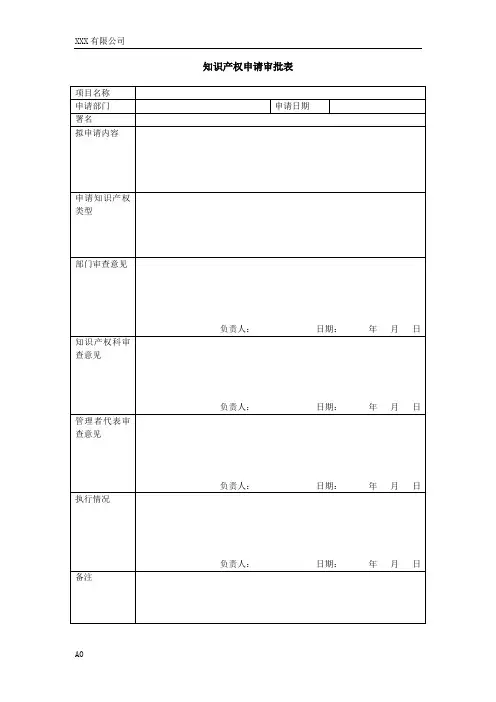 XXX 有限公司

知识产权申请审批表

| 项目名称 | | | |
|---|---|---|---|
| 申请部门 | | 申请日期 | |
| 署名 | | | |
| 拟申请内容 | | | |
| 申请知识产权类型 | | | |
| 部门审查意见 | 负责人： 日期： 年 月 日 | | |
| 知识产权科审查意见 | 负责人： 日期： 年 月 日 | | |
| 管理者代表审查意见 | 负责人： 日期： 年 月 日 | | |
| 执行情况 | 负责人： 日期： 年 月 日 | | |
| 备注 | | | |

A0